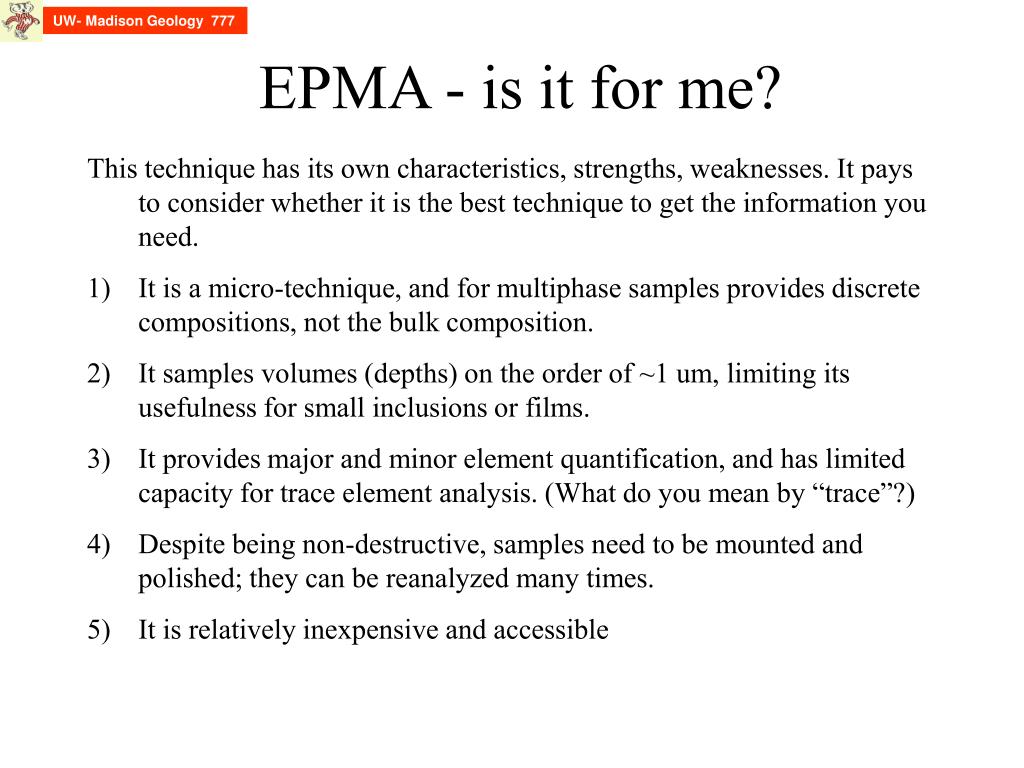 UW- Madison Geology 777

EPMA - is it for me?

This technique has its own characteristics, strengths, weaknesses. It pays to consider whether it is the best technique to get the information you need.

1) It is a micro-technique, and for multiphase samples provides discrete compositions, not the bulk composition.

2) It samples volumes (depths) on the order of ~1 um, limiting its usefulness for small inclusions or films.

3) It provides major and minor element quantification, and has limited capacity for trace element analysis. (What do you mean by “trace”?)

4) Despite being non-destructive, samples need to be mounted and polished; they can be reanalyzed many times.

5) It is relatively inexpensive and accessible